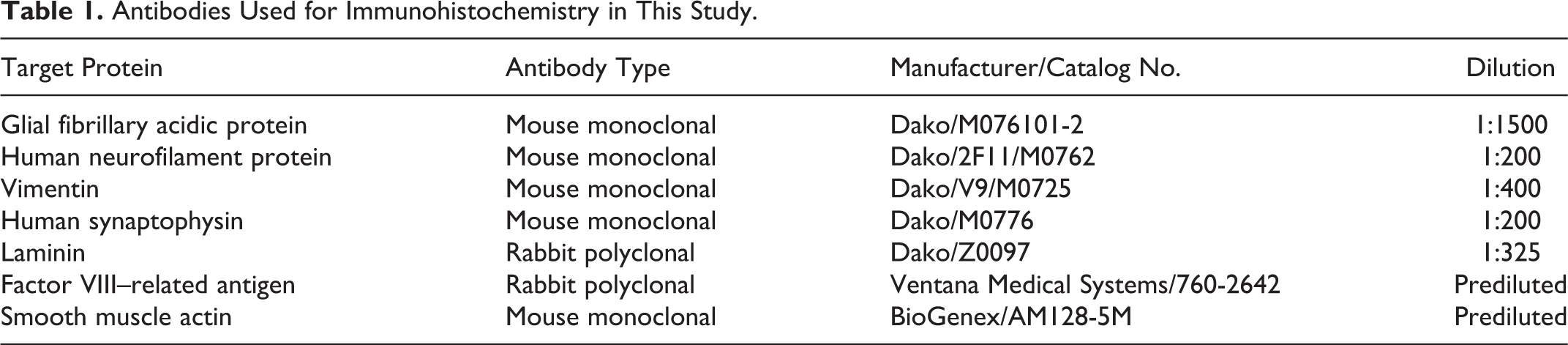 Table 1. Antibodies Used for Immunohistochemistry in This Study.

| Target Protein | Antibody Type | Manufacturer/Catalog No. | Dilution |
|---|---|---|---|
| Glial fibrillary acidic protein | Mouse monoclonal | Dako/M076101-2 | 1:1500 |
| Human neurofilament protein | Mouse monoclonal | Dako/2F11/M0762 | 1:200 |
| Vimentin | Mouse monoclonal | Dako/V9/M0725 | 1:400 |
| Human synaptophysin | Mouse monoclonal | Dako/M0776 | 1:200 |
| Laminin | Rabbit polyclonal | Dako/Z0097 | 1:325 |
| Factor VIII–related antigen | Rabbit polyclonal | Ventana Medical Systems/760-2642 | Prediluted |
| Smooth muscle actin | Mouse monoclonal | BioGenex/AM128-5M | Prediluted |